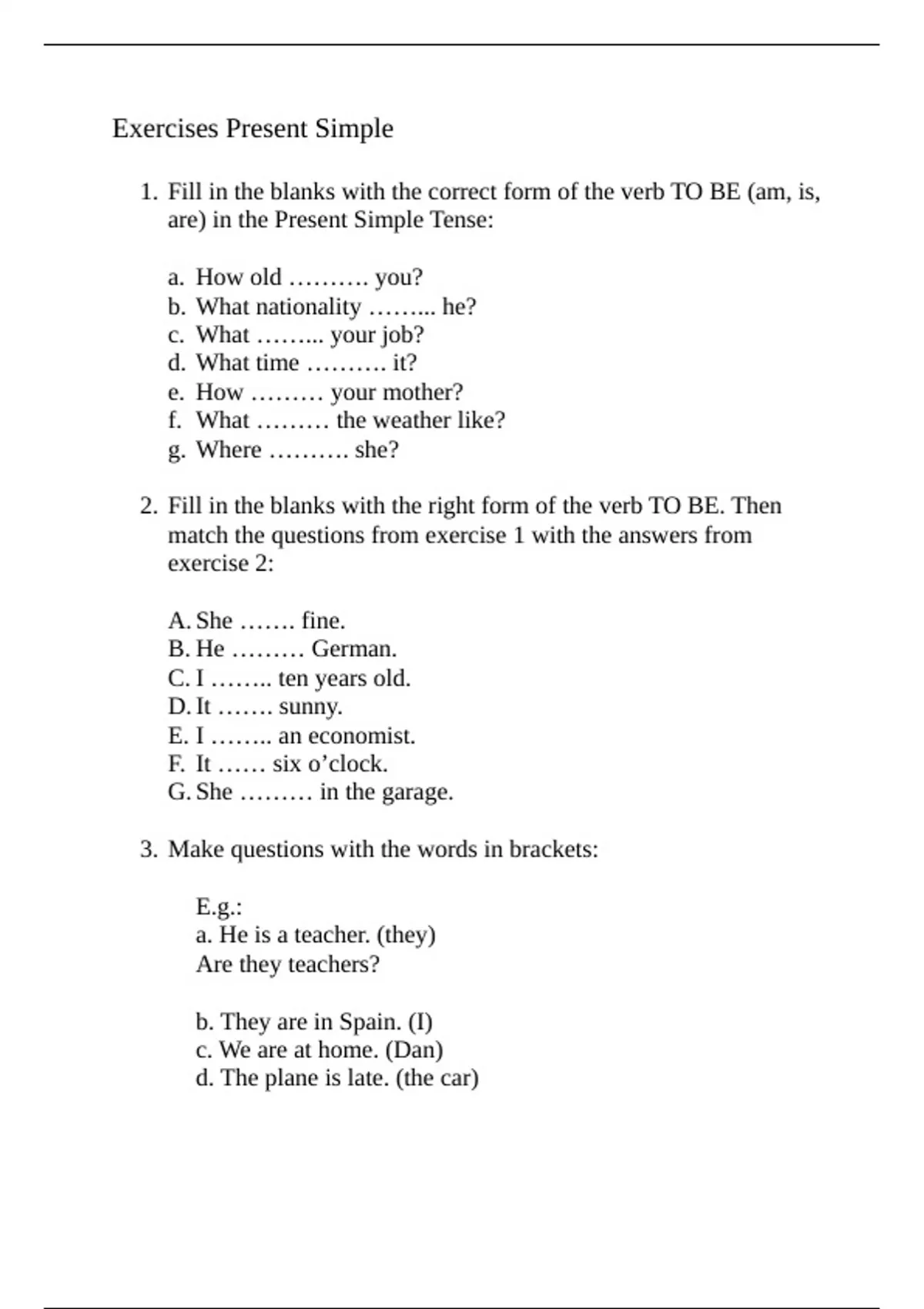 Exercises Present Simple

1. Fill in the blanks with the correct form of the verb TO BE (am, is, are) in the Present Simple Tense:

a. How old ………. you?
b. What nationality ……... he?
c. What ……... your job?
d. What time ………. it?
e. How ……… your mother?
f. What ……… the weather like?
g. Where ………. she?

2. Fill in the blanks with the right form of the verb TO BE. Then match the questions from exercise 1 with the answers from exercise 2:

A. She ……. fine.
B. He ……… German.
C. I …….. ten years old.
D. It ……. sunny.
E. I …….. an economist.
F. It …… six o’clock.
G. She ……… in the garage.

3. Make questions with the words in brackets:

E.g.:
a. He is a teacher. (they)
Are they teachers?

b. They are in Spain. (I)
c. We are at home. (Dan)
d. The plane is late. (the car)